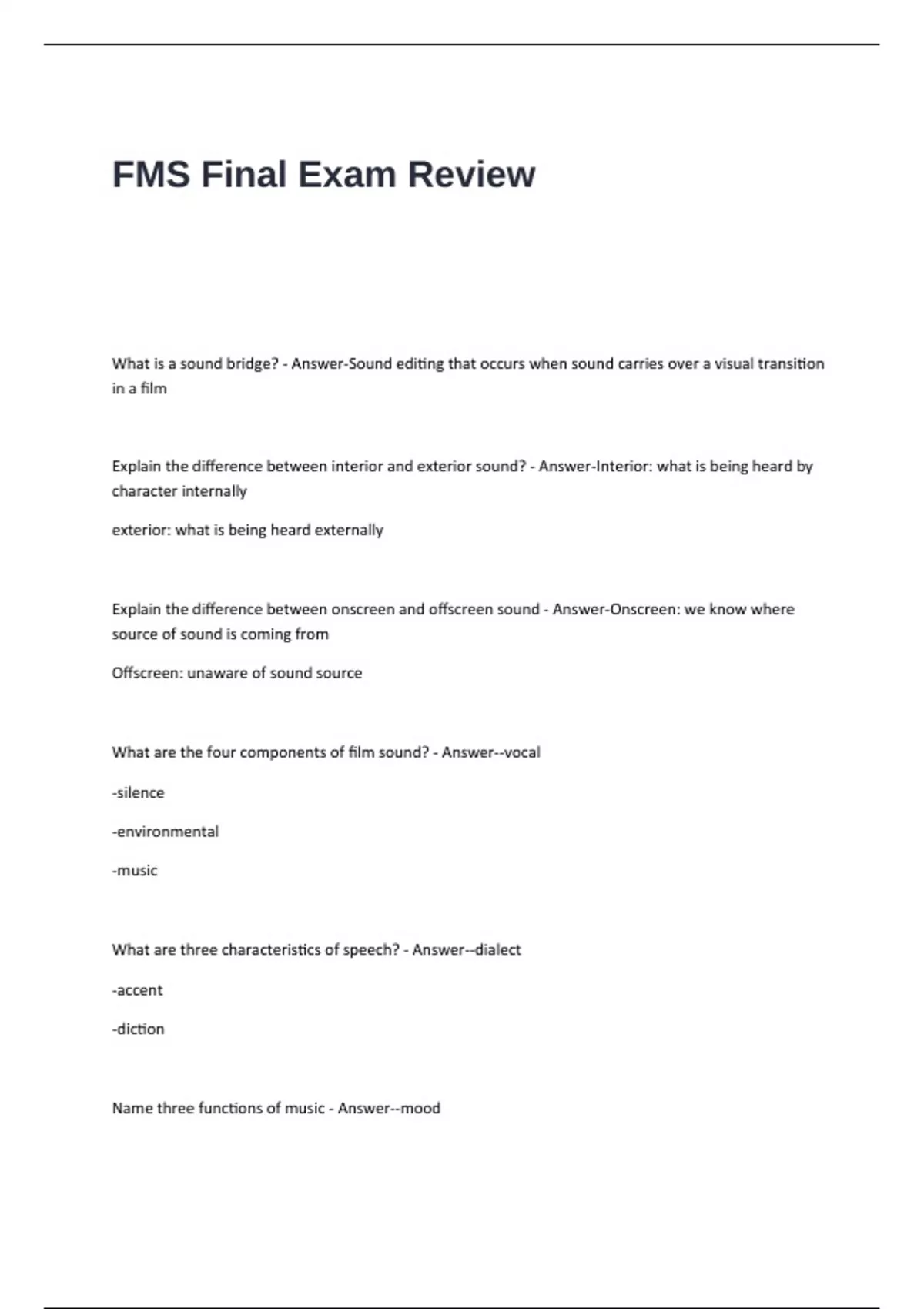 FMS Final Exam Review

What is a sound bridge? - Answer-Sound editing that occurs when sound carries over a visual transition in a film

Explain the difference between interior and exterior sound? - Answer-Interior: what is being heard by character internally

exterior: what is being heard externally

Explain the difference between onscreen and offscreen sound - Answer-Onscreen: we know where source of sound is coming from

Offscreen: unaware of sound source

What are the four components of film sound? - Answer--vocal

-silence

-environmental

-music

What are three characteristics of speech? - Answer--dialect

-accent

-diction

Name three functions of music - Answer--mood